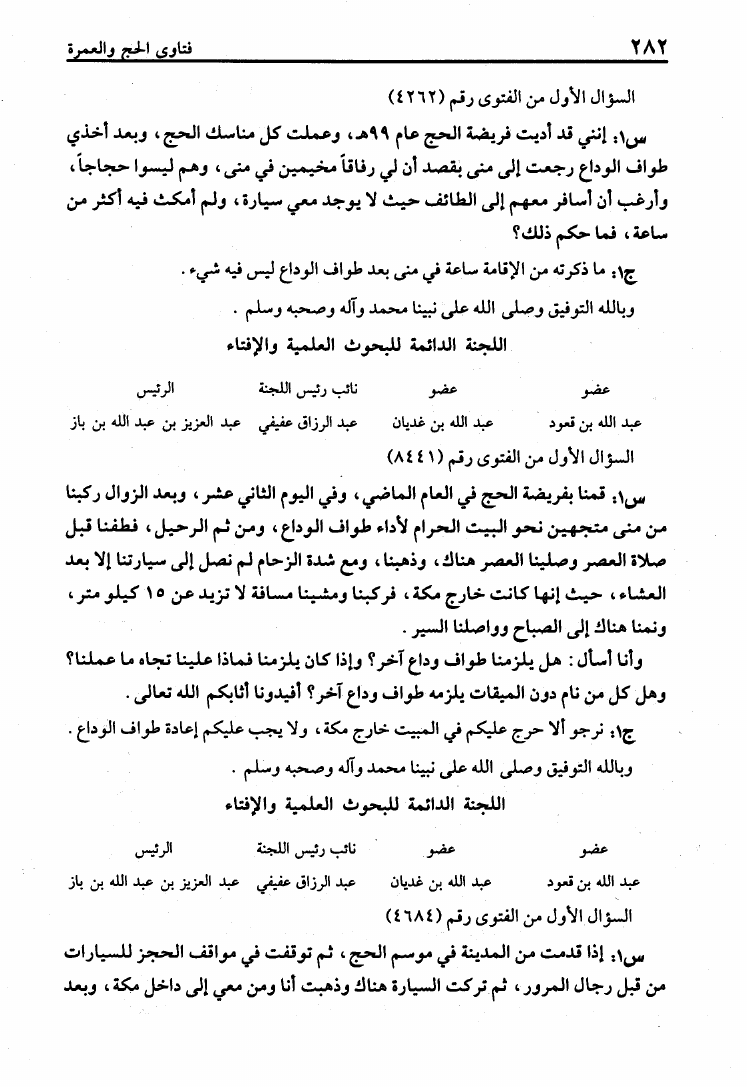 ٢٨٢ فتاوى الحج والعمرة

السؤال الأول من الفتوى رقم (٤٢٦٢)

س١: إنني قد أديت فريضة الحج عام ٩٩هـ، وعملت كل مناسك الحج، وبعد أخذي طواف الوداع رجعت إلى منى بقصد أن لي رفاقاً مخيمين في منى، وهم ليسوا حجاجاً، وأرغب أن أسافر معهم إلى الطائف حيث لا يوجد معي سيارة، ولم أمكث فيه أكثر من ساعة، فما حكم ذلك؟

ج١: ما ذكرته من الإقامة ساعة في منى بعد طواف الوداع ليس فيه شيء.

وبالله التوفيق وصلى الله على نبينا محمد وآله وصحبه وسلم.

اللجنة الدائمة للبحوث العلمية والإفتاء

| عضو | عضو | نائب رئيس اللجنة | الرئيس |
|---|---|---|---|
| عبد الله بن قعود | عبد الله بن غديان | عبد الرزاق عفيفي | عبد العزيز بن عبد الله بن باز |

السؤال الأول من الفتوى رقم (٨٤٤١)

س١: قمنا بفريضة الحج في العام الماضي، وفي اليوم الثاني عشر، وبعد الزوال ركبنا من منى متجهين نحو البيت الحرام لأداء طواف الوداع، ومن ثم الرحيل، فطفنا قبل صلاة العصر وصلينا العصر هناك، وذهبنا، ومع شدة الزحام لم نصل إلى سيارتنا إلا بعد العشاء، حيث إنها كانت خارج مكة، فركبنا ومشينا مسافة لا تزيد عن ١٥ كيلو متر، ونمنا هناك إلى الصباح وواصلنا السير.

وأنا أسأل: هل يلزمنا طواف وداع آخر؟ وإذا كان يلزمنا فماذا علينا تجاه ما عملنا؟ وهل كل من نام دون الميقات يلزمه طواف وداع آخر؟ أفيدونا أثابكم الله تعالى.

ج١: نرجو ألا حرج عليكم في المبيت خارج مكة، ولا يجب عليكم إعادة طواف الوداع.

وبالله التوفيق وصلى الله على نبينا محمد وآله وصحبه وسلم.

اللجنة الدائمة للبحوث العلمية والإفتاء

| عضو | عضو | نائب رئيس اللجنة | الرئيس |
|---|---|---|---|
| عبد الله بن قعود | عبد الله بن غديان | عبد الرزاق عفيفي | عبد العزيز بن عبد الله بن باز |

السؤال الأول من الفتوى رقم (٤٦٨٤)

س١: إذا قدمت من المدينة في موسم الحج، ثم توقفت في مواقف الحجز للسيارات من قبل رجال المرور، ثم تركت السيارة هناك وذهبت أنا ومن معي إلى داخل مكة، وبعد